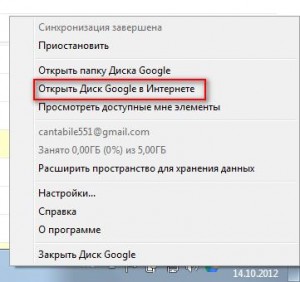 Синхронизация завершена
Приостановить

Открыть папку Диска Google
Открыть Диск Google в Интернете
Просмотреть доступные мне элементы

cantabile551@gmail.com
Занято 0,00ГБ (0%) из 5,00ГБ
Расширить пространство для хранения данных

Настройки...
Справка
О программе

Закрыть Диск Google

14.10.2012